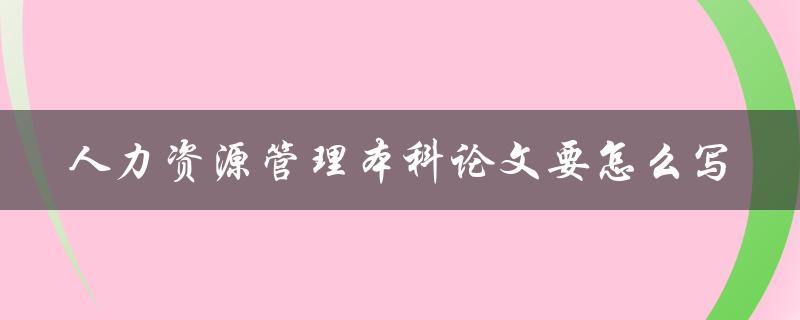 人力资源管理本科论文要怎么写